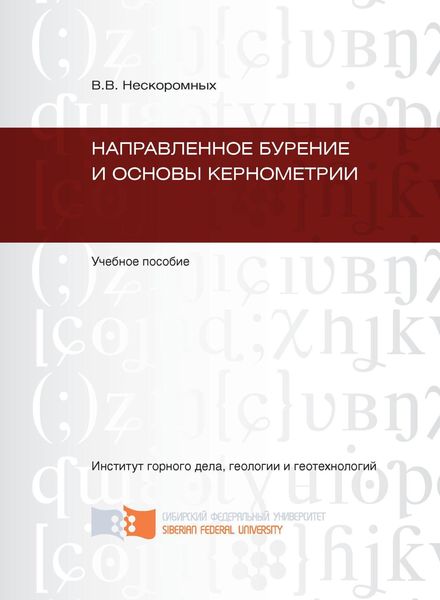 В.В. Нескоромных

НАПРАВЛЕННОЕ БУРЕНИЕ И ОСНОВЫ КЕРНОМЕТРИИ

Учебное пособие

Институт горного дела, геологии и геотехнологий

СИБИРСКИЙ ФЕДЕРАЛЬНЫЙ УНИВЕРСИТЕТ
SIBERIAN FEDERAL UNIVERSITY